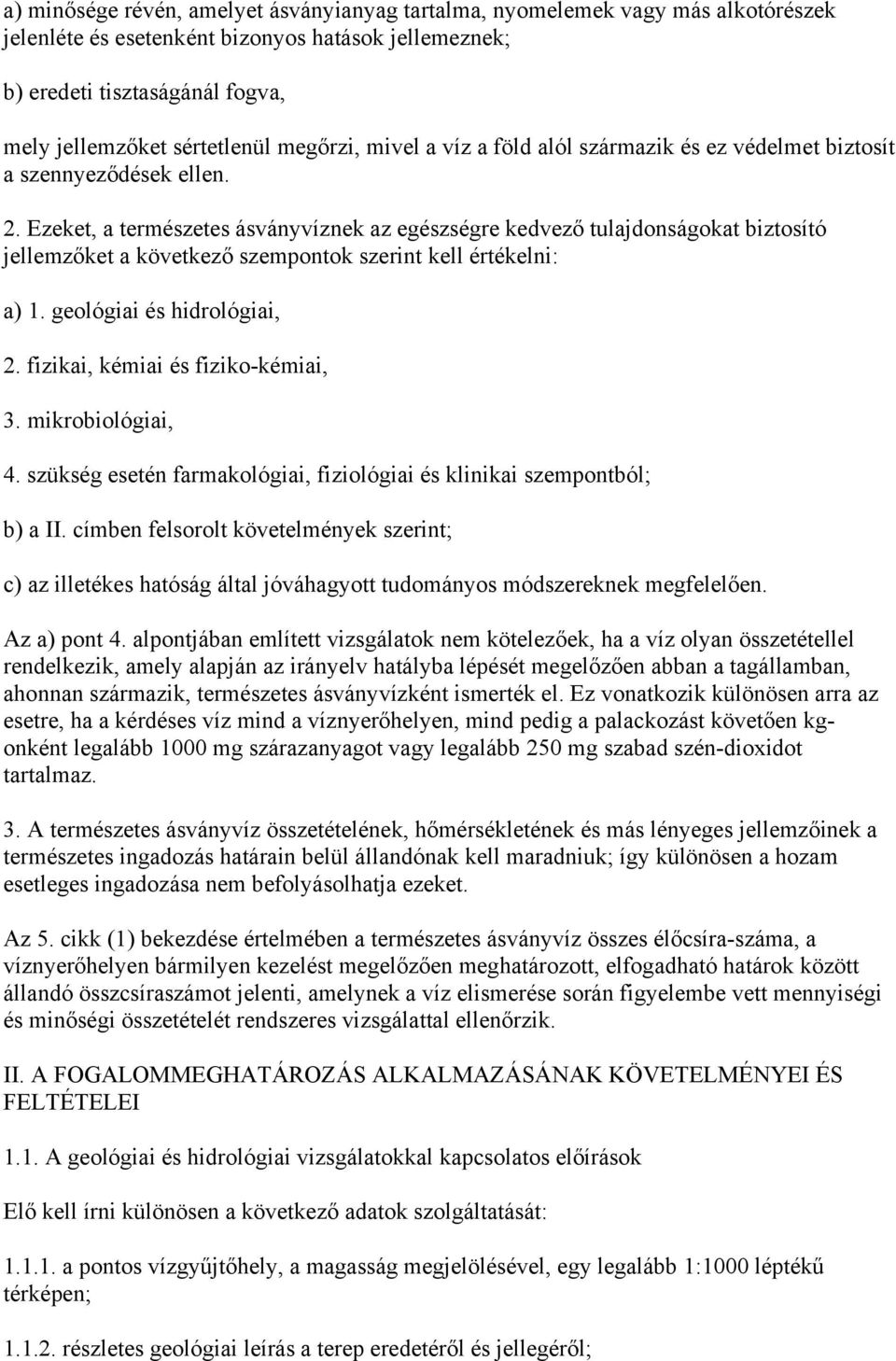 a) minősége révén, amelyet ásványianyag tartalma, nyomelemek vagy más alkotórészek jelenléte és esetenként bizonyos hatások jellemeznek;

b) eredeti tisztaságánál fogva,

mely jellemzőket sértetlenül megőrzi, mivel a víz a föld alól származik és ez védelmet biztosít a szennyeződések ellen.

2. Ezeket, a természetes ásványvíznek az egészségre kedvező tulajdonságokat biztosító jellemzőket a következő szempontok szerint kell értékelni:

a) 1. geológiai és hidrológiai,

2. fizikai, kémiai és fiziko-kémiai,

3. mikrobiológiai,

4. szükség esetén farmakológiai, fiziológiai és klinikai szempontból;

b) a II. címben felsorolt követelmények szerint;

c) az illetékes hatóság által jóváhagyott tudományos módszereknek megfelelően.

Az a) pont 4. alpontjában említett vizsgálatok nem kötelezőek, ha a víz olyan összetétellel rendelkezik, amely alapján az irányelv hatályba lépését megelőzően abban a tagállamban, ahonnan származik, természetes ásványvízként ismerték el. Ez vonatkozik különösen arra az esetre, ha a kérdéses víz mind a víznyerőhelyen, mind pedig a palackozást követően kg-onként legalább 1000 mg szárazanyagot vagy legalább 250 mg szabad szén-dioxidot tartalmaz.

3. A természetes ásványvíz összetételének, hőmérsékletének és más lényeges jellemzőinek a természetes ingadozás határain belül állandónak kell maradniuk; így különösen a hozam esetleges ingadozása nem befolyásolhatja ezeket.

Az 5. cikk (1) bekezdése értelmében a természetes ásványvíz összes élőcsíra-száma, a víznyerőhelyen bármilyen kezelést megelőzően meghatározott, elfogadható határok között állandó összcsíraszámot jelenti, amelynek a víz elismerése során figyelembe vett mennyiségi és minőségi összetételét rendszeres vizsgálattal ellenőrzik.

II. A FOGALOMMEGHATÁROZÁS ALKALMAZÁSÁNAK KÖVETELMÉNYEI ÉS FELTÉTELEI

1.1. A geológiai és hidrológiai vizsgálatokkal kapcsolatos előírások

Elő kell írni különösen a következő adatok szolgáltatását:

1.1.1. a pontos vízgyűjtőhely, a magasság megjelölésével, egy legalább 1:1000 léptékű térképen;

1.1.2. részletes geológiai leírás a terep eredetéről és jellegéről;